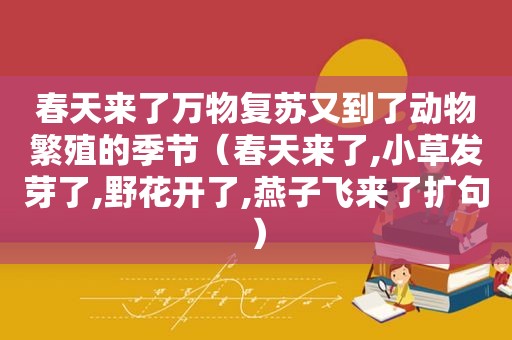 春天来了万物复苏又到了动物繁殖的季节（春天来了,小草发芽了,野花开了,燕子飞来了扩句）